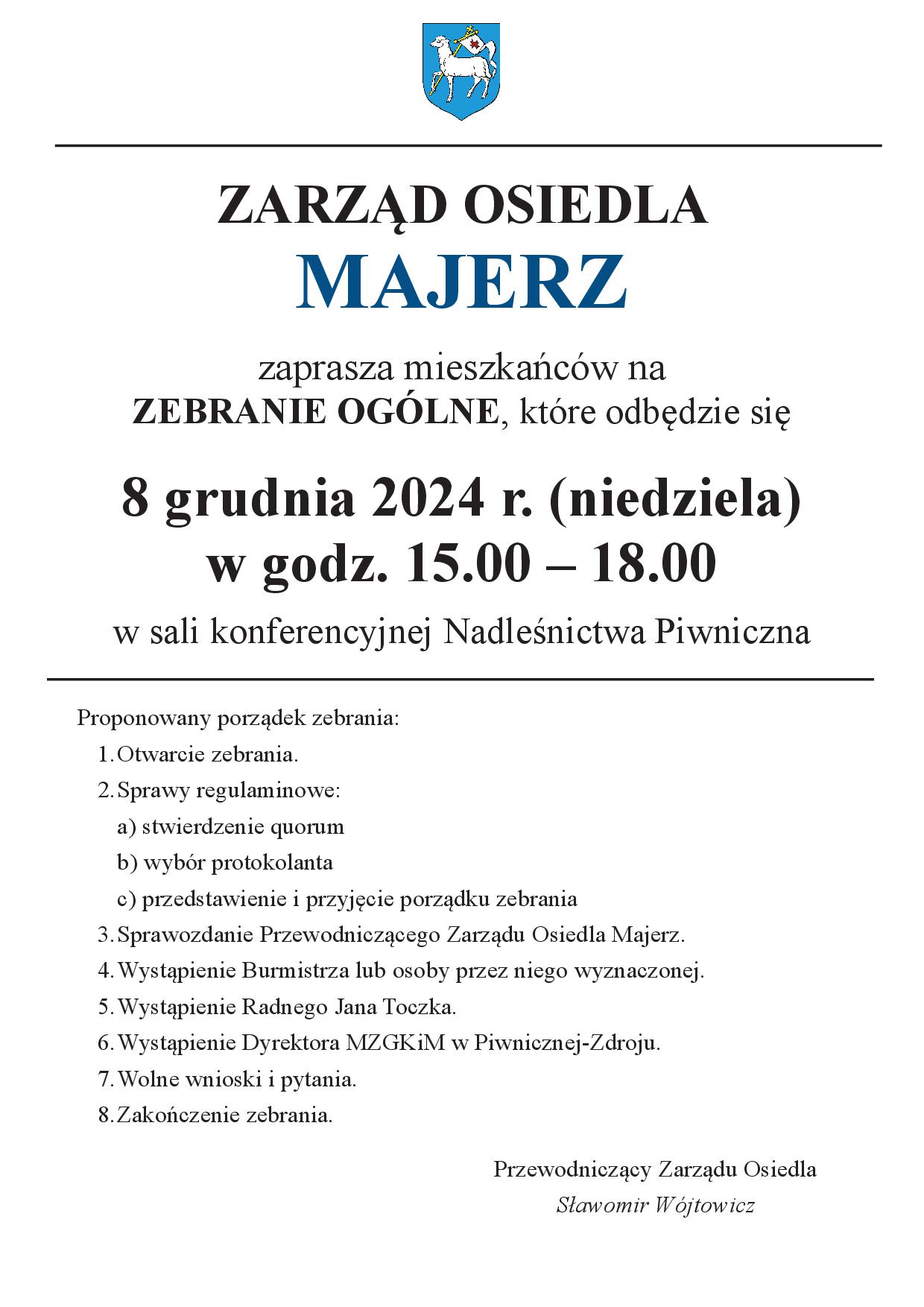 ZARZĄD OSIEDLA
MAJERZ

zaprasza mieszkańców na
ZEBRANIE OGÓLNE, które odbędzie się

8 grudnia 2024 r. (niedziela)
w godz. 15.00 – 18.00

w sali konferencyjnej Nadleśnictwa Piwniczna

Proponowany porządek zebrania:
1. Otwarcie zebrania.
2. Sprawy regulaminowe:
a) stwierdzenie quorum
b) wybór protokolanta
c) przedstawienie i przyjęcie porządku zebrania
3. Sprawozdanie Przewodniczącego Zarządu Osiedla Majerz.
4. Wystąpienie Burmistrza lub osoby przez niego wyznaczonej.
5. Wystąpienie Radnego Jana Toczka.
6. Wystąpienie Dyrektora MZGKiM w Piwnicznej-Zdroju.
7. Wolne wnioski i pytania.
8. Zakończenie zebrania.

Przewodniczący Zarządu Osiedla
Sławomir Wójtowicz